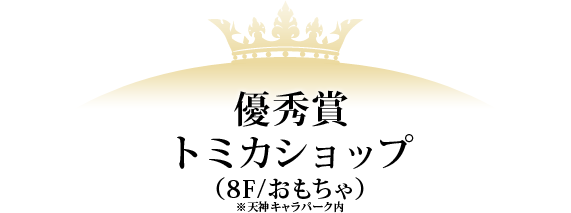 優秀賞
トミカショップ
（8F/おもちゃ）
※天神キャラパーク内